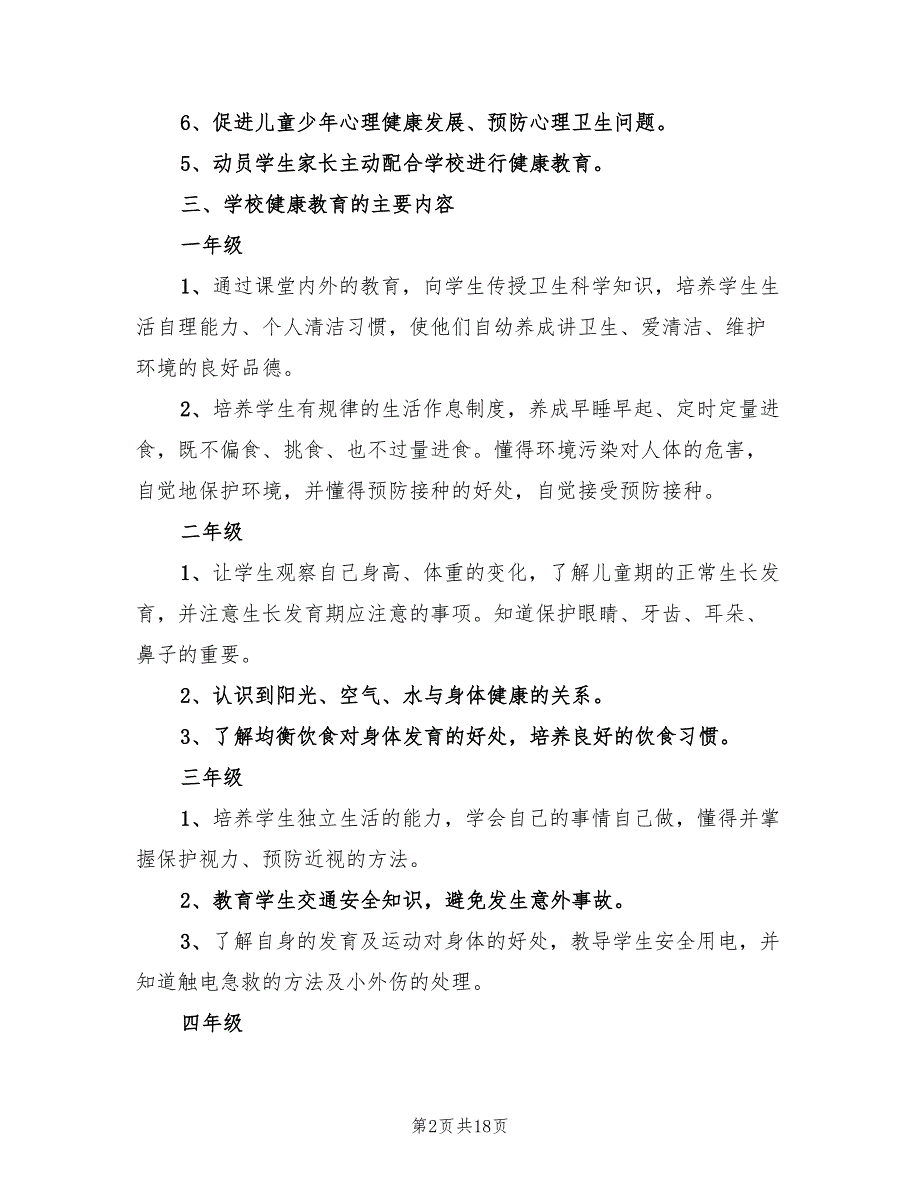 6、促进儿童少年心理健康发展、预防心理卫生问题。

5、动员学生家长主动配合学校进行健康教育。

三、学校健康教育的主要内容

一年级

1、通过课堂内外的教育，向学生传授卫生科学知识，培养学生生活自理能力、个人清洁习惯，使他们自幼养成讲卫生、爱清洁、维护环境的良好品德。

2、培养学生有规律的生活作息制度，养成早睡早起、定时定量进食，既不偏食、挑食、也不过量进食。懂得环境污染对人体的危害，自觉地保护环境，并懂得预防接种的好处，自觉接受预防接种。

二年级

1、让学生观察自己身高、体重的变化，了解儿童期的正常生长发育，并注意生长发育期应注意的事项。知道保护眼睛、牙齿、耳朵、鼻子的重要。

2、认识到阳光、空气、水与身体健康的关系。

3、了解均衡饮食对身体发育的好处，培养良好的饮食习惯。

三年级

1、培养学生独立生活的能力，学会自己的事情自己做，懂得并掌握保护视力、预防近视的方法。

2、教育学生交通安全知识，避免发生意外事故。

3、了解自身的发育及运动对身体的好处，教导学生安全用电，并知道触电急救的方法及小外伤的处理。

四年级

第2页 共18页